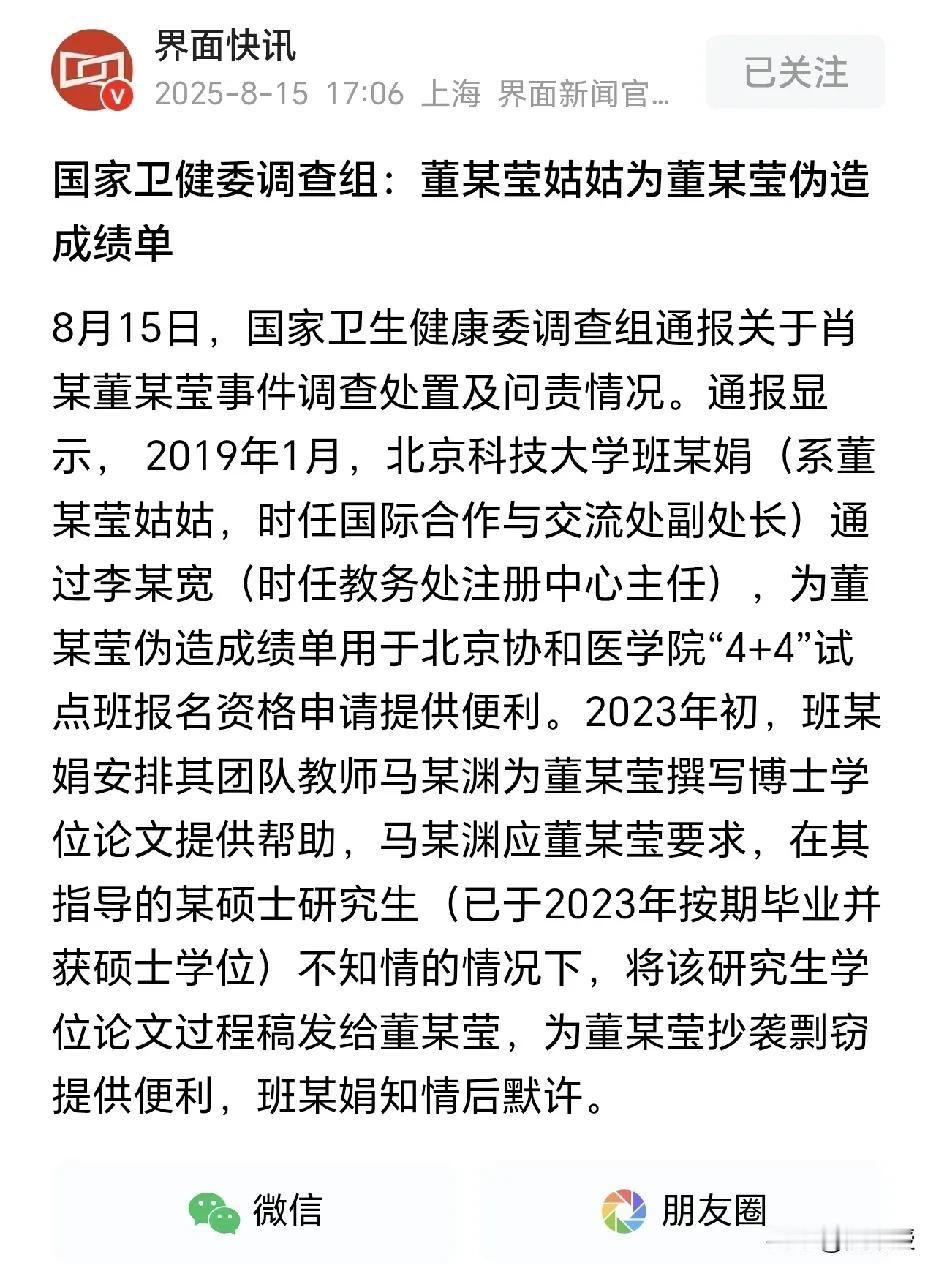 界面快讯
2025-8-15 17:06 上海 界面新闻官...

已关注

国家卫健委调查组：董某莹姑姑为董某莹伪造成绩单

8月15日，国家卫生健康委调查组通报关于肖某董某莹事件调查处置及问责情况。通报显示， 2019年1月，北京科技大学班某娟（系董某莹姑姑，时任国际合作与交流处副处长）通过李某宽（时任教务处注册中心主任），为董某莹伪造成绩单用于北京协和医学院“4+4”试点班报名资格申请提供便利。2023年初，班某娟安排其团队教师马某渊为董某莹撰写博士学位论文提供帮助，马某渊应董某莹要求，在其指导的某硕士研究生（已于2023年按期毕业并获硕士学位）不知情的情况下，将该研究生学位论文过程稿发给董某莹，为董某莹抄袭剽窃提供便利，班某娟知情后默许。

微信

朋友圈